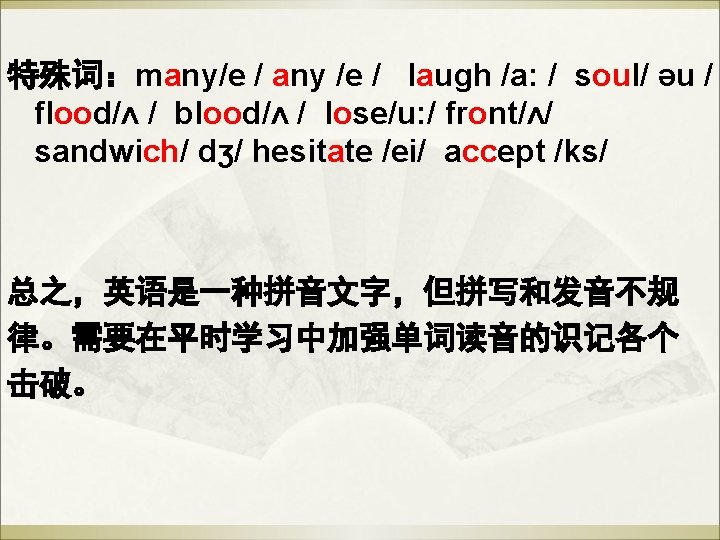 特殊词：many/e / any /e /  laugh /a: /  soul/ əu / flood/ʌ /  blood/ʌ /  lose/u:/ front/ʌ/ sandwich/ dʒ/ hesitate /ei/  accept /ks/

总之，英语是一种拼音文字，但拼写和发音不规律。需要在平时学习中加强单词读音的识记各个击破。